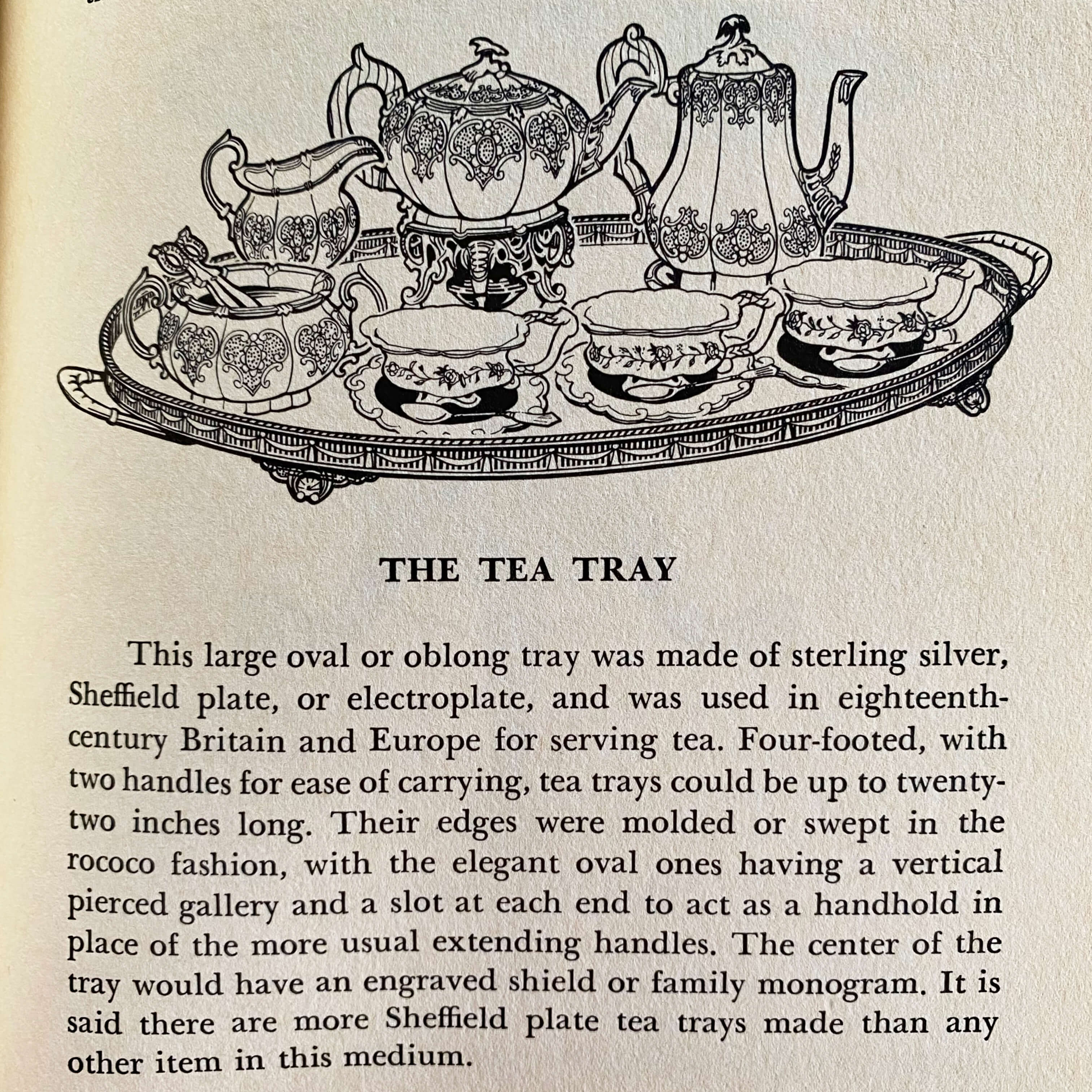 THE TEA TRAY

This large oval or oblong tray was made of sterling silver, Sheffield plate, or electroplate, and was used in eighteenth-century Britain and Europe for serving tea. Four-footed, with two handles for ease of carrying, tea trays could be up to twenty-two inches long. Their edges were molded or swept in the rococo fashion, with the elegant oval ones having a vertical pierced gallery and a slot at each end to act as a handhold in place of the more usual extending handles. The center of the tray would have an engraved shield or family monogram. It is said there are more Sheffield plate tea trays made than any other item in this medium.